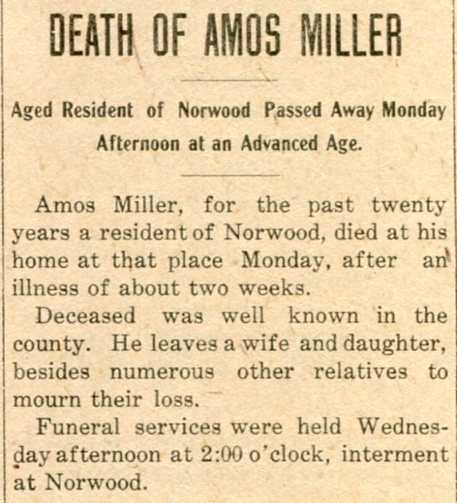 DEATH OF AMOS MILLER

Aged Resident of Norwood Passed Away Monday Afternoon at an Advanced Age.

Amos Miller, for the past twenty years a resident of Norwood, died at his home at that place Monday, after an illness of about two weeks.

Deceased was well known in the county. He leaves a wife and daughter, besides numerous other relatives to mourn their loss.

Funeral services were held Wednesday afternoon at 2:00 o'clock, interment at Norwood.